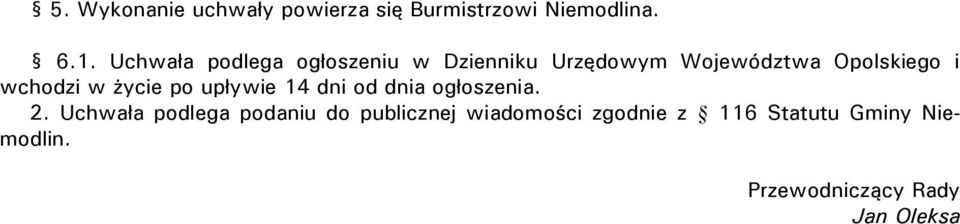 § 5. Wykonanie uchwały powierza się Burmistrzowi Niemodlina.

§ 6.1. Uchwała podlega ogłoszeniu w Dzienniku Urzędowym Województwa Opolskiego i wchodzi w życie po upływie 14 dni od dnia ogłoszenia.

2. Uchwała podlega podaniu do publicznej wiadomości zgodnie z § 116 Statutu Gminy Niemodlin.

Przewodniczący Rady
Jan Oleksa